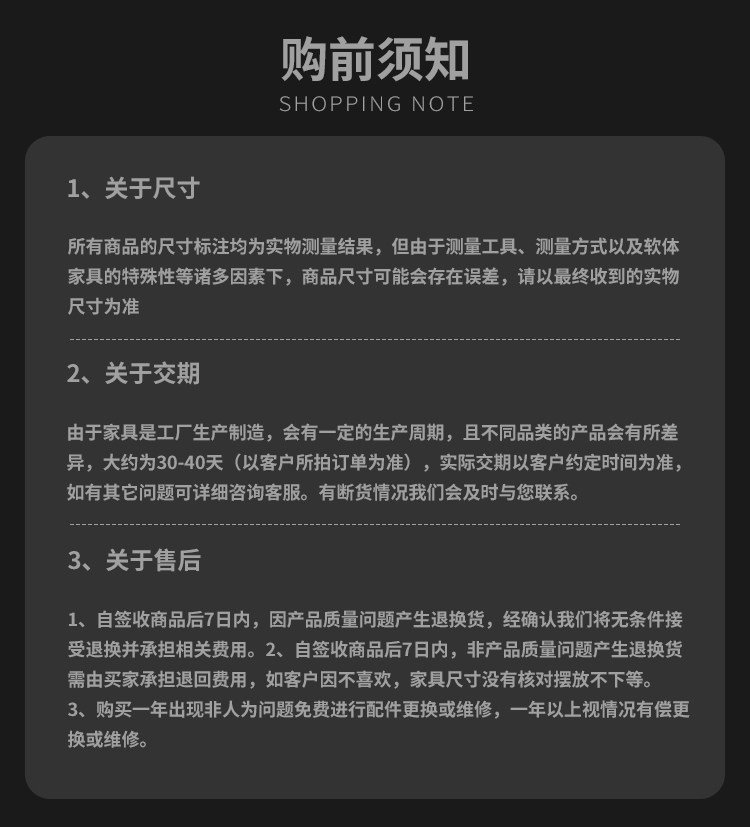 购前须知
SHOPPING NOTE

1、关于尺寸

所有商品的尺寸标注均为实物测量结果，但由于测量工具、测量方式以及软体家具的特殊性等诸多因素下，商品尺寸可能会存在误差，请以最终收到的实物尺寸为准

2、关于交期

由于家具是工厂生产制造，会有一定的生产周期，且不同品类的产品会有所差异，大约为30-40天（以客户所拍订单为准），实际交期以客户约定时间为准，如有其它问题可详细咨询客服。有断货情况我们会及时与您联系。

3、关于售后

1、自签收商品后7日内，因产品质量问题产生退换货，经确认我们将无条件接受退换并承担相关费用。2、自签收商品后7日内，非产品质量问题产生退换货需由买家承担退回费用，如客户因不喜欢，家具尺寸没有核对摆放不下等。
3、购买一年出现非人为问题免费进行配件更换或维修，一年以上视情况有偿更换或维修。